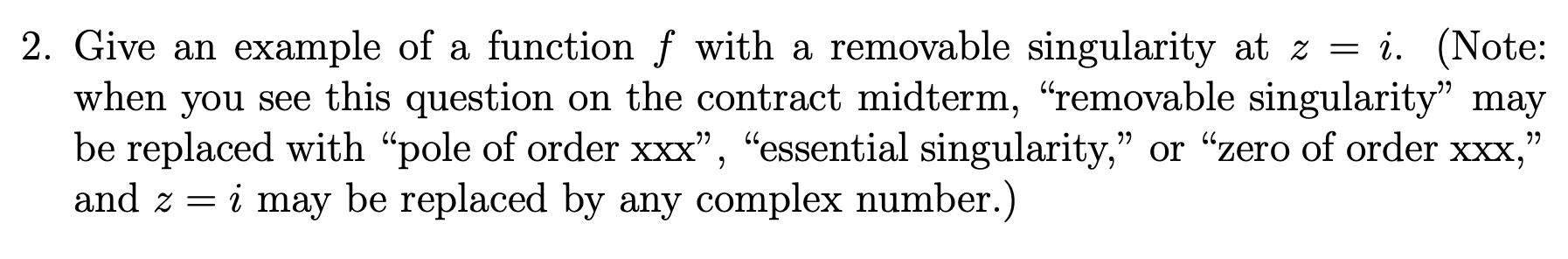 2. Give an example of a function $f$ with a removable singularity at $z = i$. (Note: when you see this question on the contract midterm, “removable singularity” may be replaced with “pole of order xxx”, “essential singularity,” or “zero of order xxx,” and $z = i$ may be replaced by any complex number.)